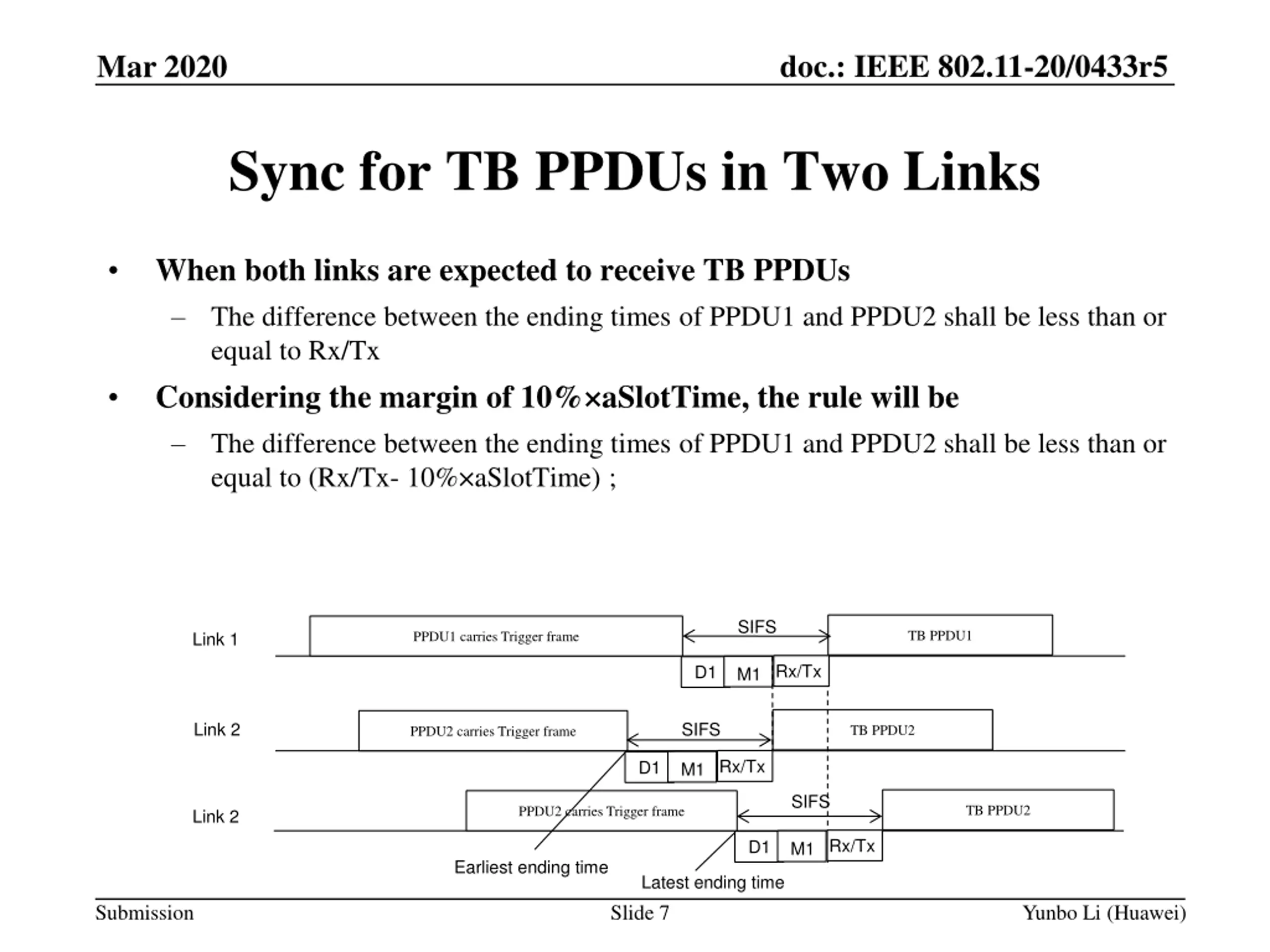 Mar 2020

doc.: IEEE 802.11-20/0433r5

Sync for TB PPDUs in Two Links

• When both links are expected to receive TB PPDUs
– The difference between the ending times of PPDU1 and PPDU2 shall be less than or equal to Rx/Tx
• Considering the margin of 10%×aSlotTime, the rule will be
– The difference between the ending times of PPDU1 and PPDU2 shall be less than or equal to (Rx/Tx- 10%×aSlotTime) ;

Link 1
PPDU1 carries Trigger frame
SIFS
TB PPDU1
D1 M1 Rx/Tx
Link 2
PPDU2 carries Trigger frame
SIFS
TB PPDU2
D1 M1 Rx/Tx
Link 2
PPDU2 carries Trigger frame
SIFS
TB PPDU2
D1 M1 Rx/Tx
Earliest ending time
Latest ending time

Submission

Slide 7

Yunbo Li (Huawei)